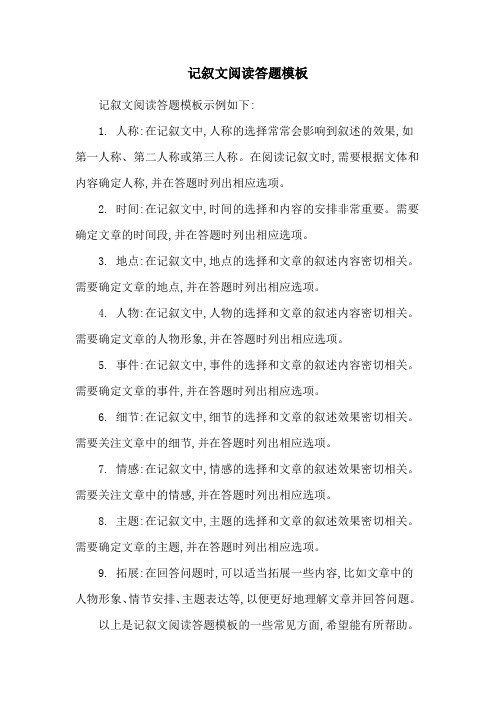 记叙文阅读答题模板

记叙文阅读答题模板示例如下:

1. 人称:在记叙文中,人称的选择常常会影响到叙述的效果,如第一人称、第二人称或第三人称。在阅读记叙文时,需要根据文体和内容确定人称,并在答题时列出相应选项。

2. 时间:在记叙文中,时间的选择和内容的安排非常重要。需要确定文章的时间段,并在答题时列出相应选项。

3. 地点:在记叙文中,地点的选择和文章的叙述内容密切相关。需要确定文章的地点,并在答题时列出相应选项。

4. 人物:在记叙文中,人物的选择和文章的叙述内容密切相关。需要确定文章的人物形象,并在答题时列出相应选项。

5. 事件:在记叙文中,事件的选择和文章的叙述内容密切相关。需要确定文章的事件,并在答题时列出相应选项。

6. 细节:在记叙文中,细节的选择和文章的叙述效果密切相关。需要关注文章中的细节,并在答题时列出相应选项。

7. 情感:在记叙文中,情感的选择和文章的叙述效果密切相关。需要关注文章中的情感,并在答题时列出相应选项。

8. 主题:在记叙文中,主题的选择和文章的叙述效果密切相关。需要确定文章的主题,并在答题时列出相应选项。

9. 拓展:在回答问题时,可以适当拓展一些内容,比如文章中的人物形象、情节安排、主题表达等,以便更好地理解文章并回答问题。

以上是记叙文阅读答题模板的一些常见方面,希望能有所帮助。